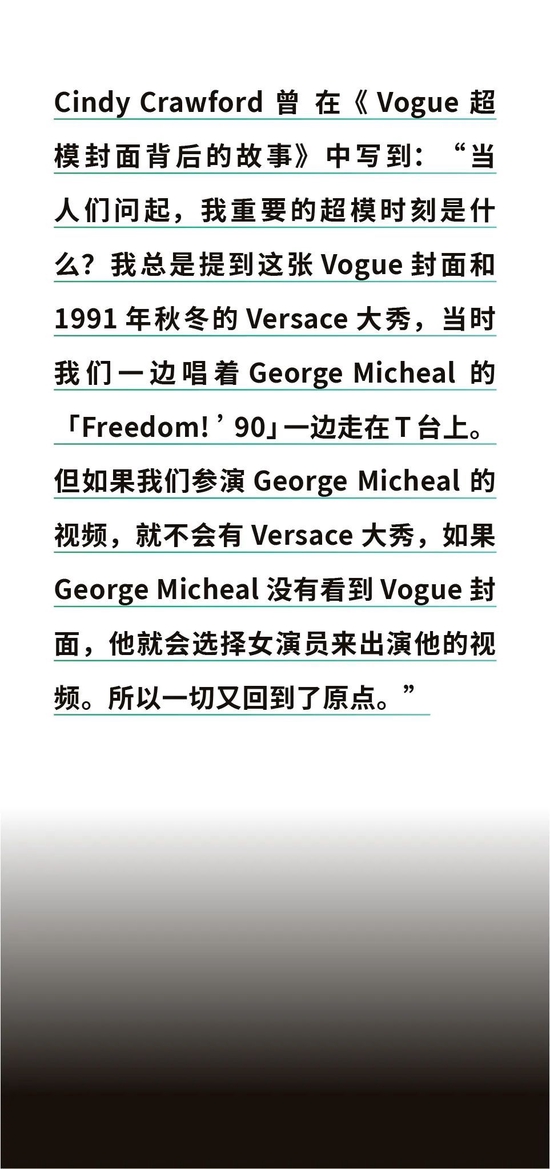 Cindy Crawford曾在《Vogue超模封面背后的故事》中写到：“当人们问起，我重要的超模时刻是什么？我总是提到这张Vogue封面和1991年秋冬的Versace大秀，当时我们一边唱着George Micheal的「Freedom!’90」一边走在T台上。但如果我们参演George Micheal的视频，就不会有Versace大秀，如果George Micheal没有看到Vogue封面，他就会选择女演员来出演他的视频。所以一切又回到了原点。”